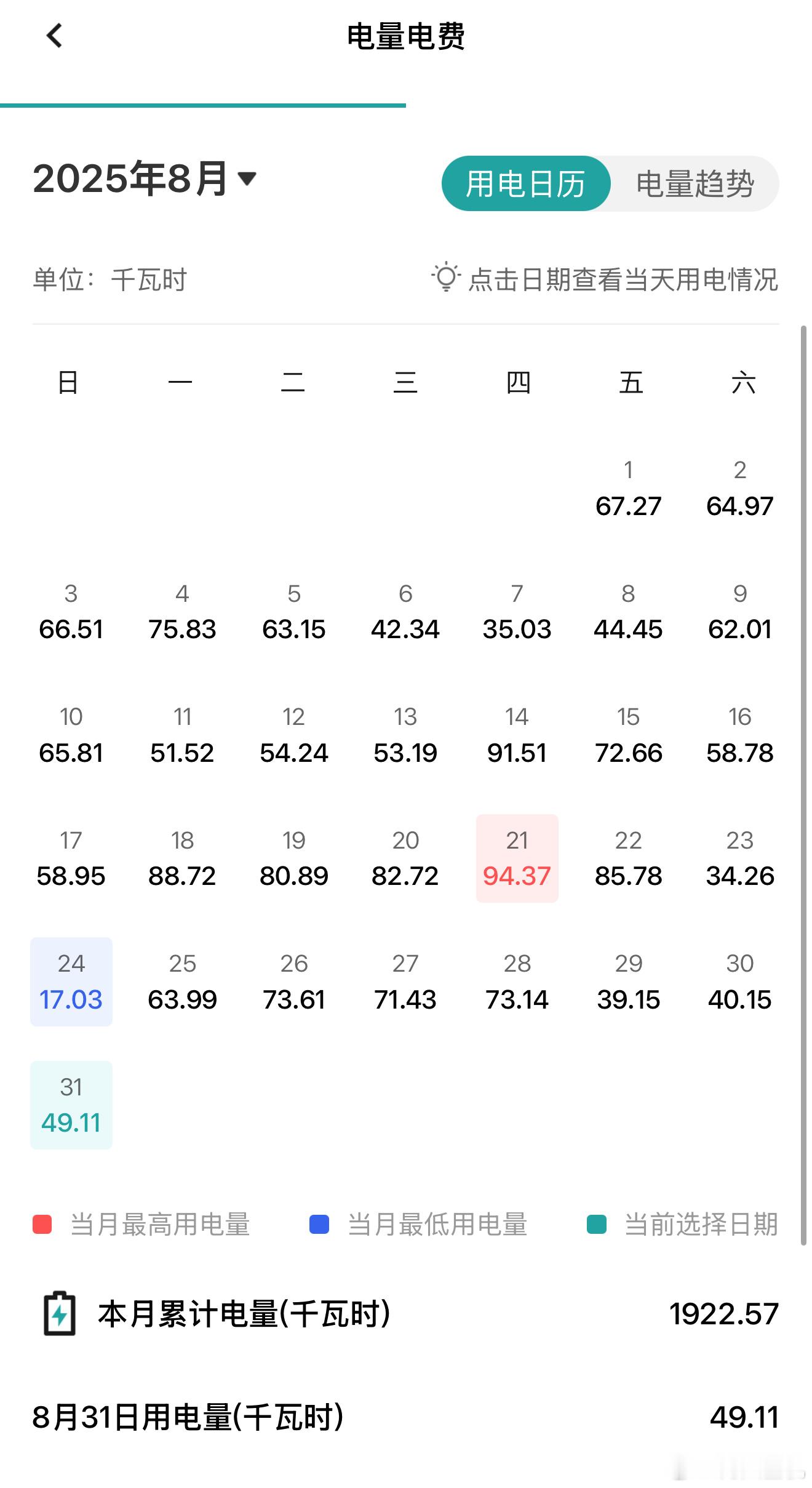 电量电费

2025年8月

用电日历 电量趋势

单位：千瓦时

点击日期查看当天用电情况

| 日 | 一 | 二 | 三 | 四 | 五 | 六 |
|---|---|---|---|---|---|---|
| | | | | | 1 67.27 | 2 64.97 |
| 3 66.51 | 4 75.83 | 5 63.15 | 6 42.34 | 7 35.03 | 8 44.45 | 9 62.01 |
| 10 65.81 | 11 51.52 | 12 54.24 | 13 53.19 | 14 91.51 | 15 72.66 | 16 58.78 |
| 17 58.95 | 18 88.72 | 19 80.89 | 20 82.72 | 21 94.37 | 22 85.78 | 23 34.26 |
| 24 17.03 | 25 63.99 | 26 73.61 | 27 71.43 | 28 73.14 | 29 39.15 | 30 40.15 |
| 31 49.11 | | | | | | |

当月最高用电量 当月最低用电量 当前选择日期

本月累计电量(千瓦时) 1922.57

8月31日用电量(千瓦时) 49.11